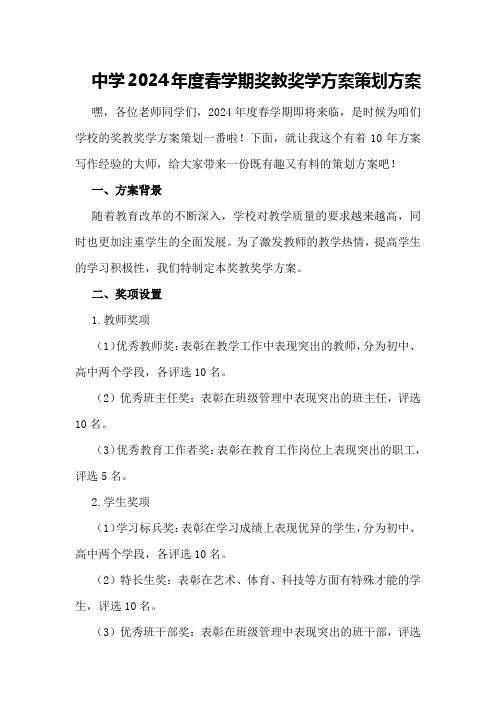 中学2024年度春学期奖教奖学方案策划方案

嘿，各位老师同学们，2024年度春学期即将来临，是时候为咱们学校的奖教奖学方案策划一番啦！下面，就让我这个有着10年方案写作经验的大师，给大家带来一份既有趣又有料的策划方案吧！

一、方案背景

随着教育改革的不断深入，学校对教学质量的要求越来越高，同时也更加注重学生的全面发展。为了激发教师的教学热情，提高学生的学习积极性，我们特制定本奖教奖学方案。

二、奖项设置

1.教师奖项

（1）优秀教师奖：表彰在教学工作中表现突出的教师，分为初中、高中两个学段，各评选10名。

（2）优秀班主任奖：表彰在班级管理中表现突出的班主任，评选10名。

（3）优秀教育工作者奖：表彰在教育工作岗位上表现突出的职工，评选5名。

2.学生奖项

（1）学习标兵奖：表彰在学习成绩上表现优异的学生，分为初中、高中两个学段，各评选10名。

（2）特长生奖：表彰在艺术、体育、科技等方面有特殊才能的学生，评选10名。

（3）优秀班干部奖：表彰在班级管理中表现突出的班干部，评选